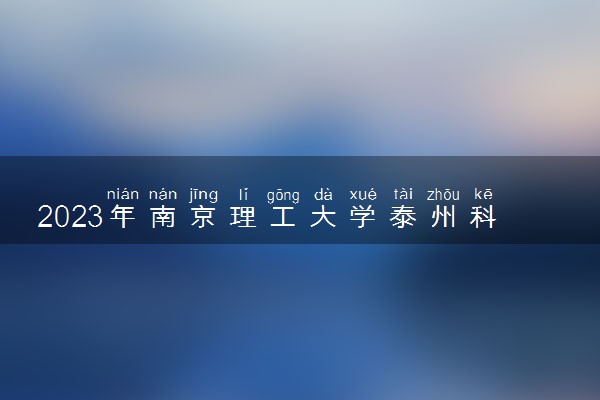 nián nán jīng lǐ gōng dà xué tài zhōu kē
2023年南京理工大学泰州科